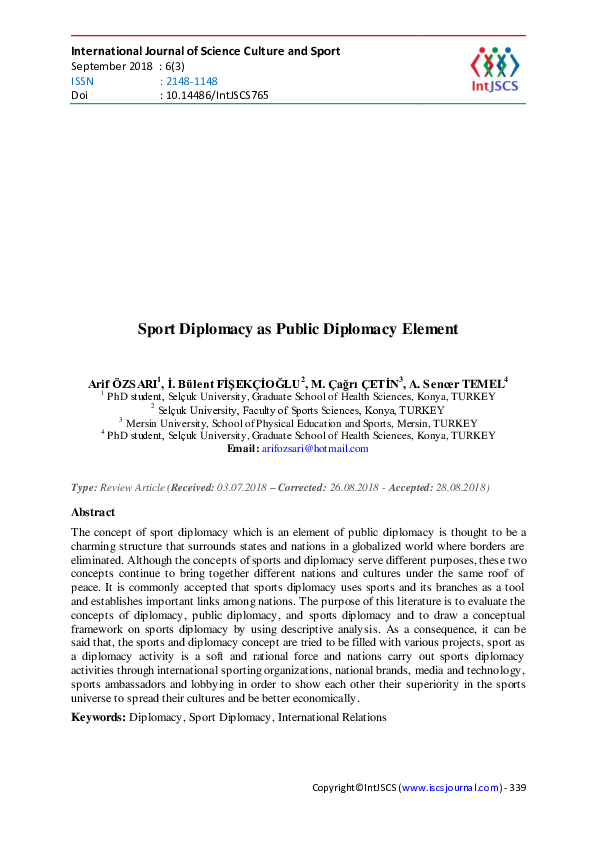 International Journal of Science Culture and Sport
September 2018 : 6(3)
ISSN : 2148-1148
Doi : 10.14486/IntJSCS765

IntJSCS

Sport Diplomacy as Public Diplomacy Element

Arif ÖZSARI$^1$, İ. Bülent FİŞEKÇİOĞLU$^2$, M. Çağrı ÇETİN$^3$, A. Sencer TEMEL$^4$
$^1$ PhD student, Selçuk University, Graduate School of Health Sciences, Konya, TURKEY
$^2$ Selçuk University, Faculty of Sports Sciences, Konya, TURKEY
$^3$ Mersin University, School of Physical Education and Sports, Mersin, TURKEY
$^4$ PhD student, Selçuk University, Graduate School of Health Sciences, Konya, TURKEY
Email: arifozsari@hotmail.com

Type: Review Article (Received: 03.07.2018 – Corrected: 26.08.2018 - Accepted: 28.08.2018)

Abstract
The concept of sport diplomacy which is an element of public diplomacy is thought to be a charming structure that surrounds states and nations in a globalized world where borders are eliminated. Although the concepts of sports and diplomacy serve different purposes, these two concepts continue to bring together different nations and cultures under the same roof of peace. It is commonly accepted that sports diplomacy uses sports and its branches as a tool and establishes important links among nations. The purpose of this literature is to evaluate the concepts of diplomacy, public diplomacy, and sports diplomacy and to draw a conceptual framework on sports diplomacy by using descriptive analysis. As a consequence, it can be said that, the sports and diplomacy concept are tried to be filled with various projects, sport as a diplomacy activity is a soft and rational force and nations carry out sports diplomacy activities through international sporting organizations, national brands, media and technology, sports ambassadors and lobbying in order to show each other their superiority in the sports universe to spread their cultures and be better economically.

Keywords: Diplomacy, Sport Diplomacy, International Relations

Copyright©IntJSCS (www.iscsjournal.com) - 339